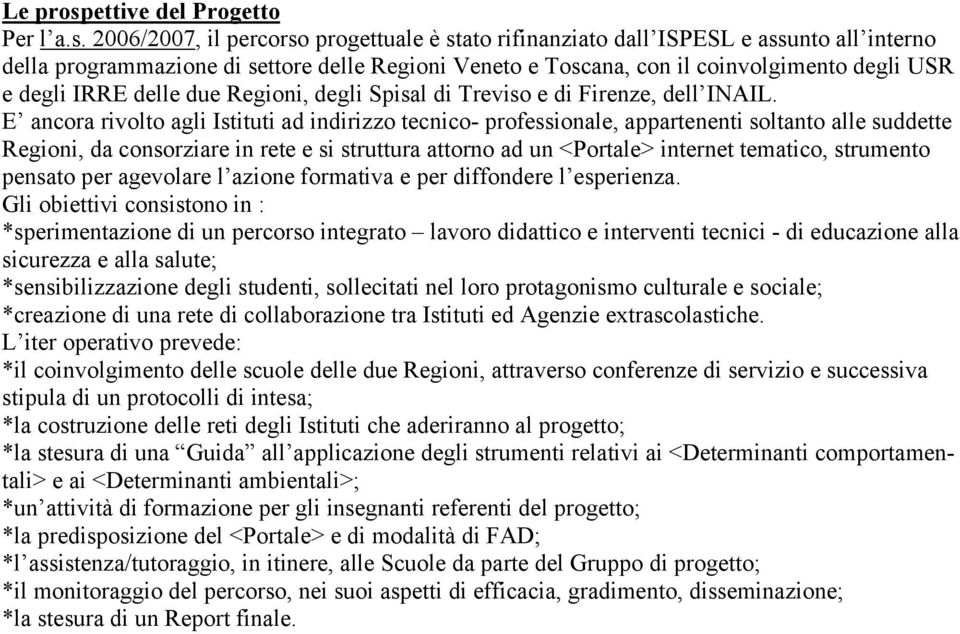 Le prospettive del Progetto
Per l'a.s. 2006/2007, il percorso progettuale è stato rifinanziato dall'ISPESL e assunto all'interno della programmazione di settore delle Regioni Veneto e Toscana, con il coinvolgimento degli USR e degli IRRE delle due Regioni, degli Spisal di Treviso e di Firenze, dell'INAIL.
E' ancora rivolto agli Istituti ad indirizzo tecnico- professionale, appartenenti soltanto alle suddette Regioni, da consorziare in rete e si struttura attorno ad un <Portale> internet tematico, strumento pensato per agevolare l'azione formativa e per diffondere l'esperienza.
Gli obiettivi consistono in :
*sperimentazione di un percorso integrato – lavoro didattico e interventi tecnici - di educazione alla sicurezza e alla salute;
*sensibilizzazione degli studenti, sollecitati nel loro protagonismo culturale e sociale;
*creazione di una rete di collaborazione tra Istituti ed Agenzie extrascolastiche.
L'iter operativo prevede:
*il coinvolgimento delle scuole delle due Regioni, attraverso conferenze di servizio e successiva stipula di un protocolli di intesa;
*la costruzione delle reti degli Istituti che aderiranno al progetto;
*la stesura di una "Guida" all'applicazione degli strumenti relativi ai <Determinanti comportamentali> e ai <Determinanti ambientali>;
*un'attività di formazione per gli insegnanti referenti del progetto;
*la predisposizione del <Portale> e di modalità di FAD;
*l'assistenza/tutoraggio, in itinere, alle Scuole da parte del Gruppo di progetto;
*il monitoraggio del percorso, nei suoi aspetti di efficacia, gradimento, disseminazione;
*la stesura di un Report finale.